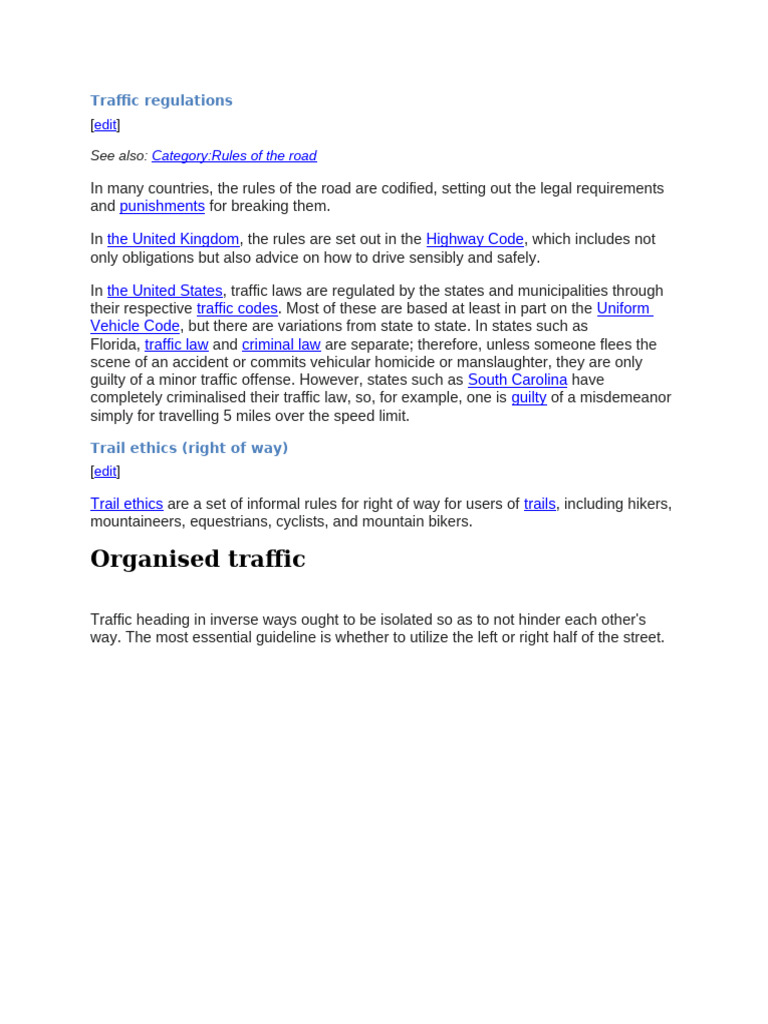 Traffic regulations

[edit]

See also: Category:Rules of the road

In many countries, the rules of the road are codified, setting out the legal requirements and punishments for breaking them.

In the United Kingdom, the rules are set out in the Highway Code, which includes not only obligations but also advice on how to drive sensibly and safely.

In the United States, traffic laws are regulated by the states and municipalities through their respective traffic codes. Most of these are based at least in part on the Uniform Vehicle Code, but there are variations from state to state. In states such as Florida, traffic law and criminal law are separate; therefore, unless someone flees the scene of an accident or commits vehicular homicide or manslaughter, they are only guilty of a minor traffic offense. However, states such as South Carolina have completely criminalised their traffic law, so, for example, one is guilty of a misdemeanor simply for travelling 5 miles over the speed limit.

Trail ethics (right of way)

[edit]

Trail ethics are a set of informal rules for right of way for users of trails, including hikers, mountaineers, equestrians, cyclists, and mountain bikers.

Organised traffic

Traffic heading in inverse ways ought to be isolated so as to not hinder each other's way. The most essential guideline is whether to utilize the left or right half of the street.